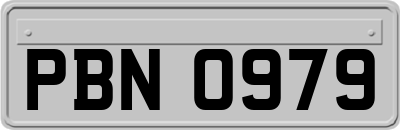 PBN 0979